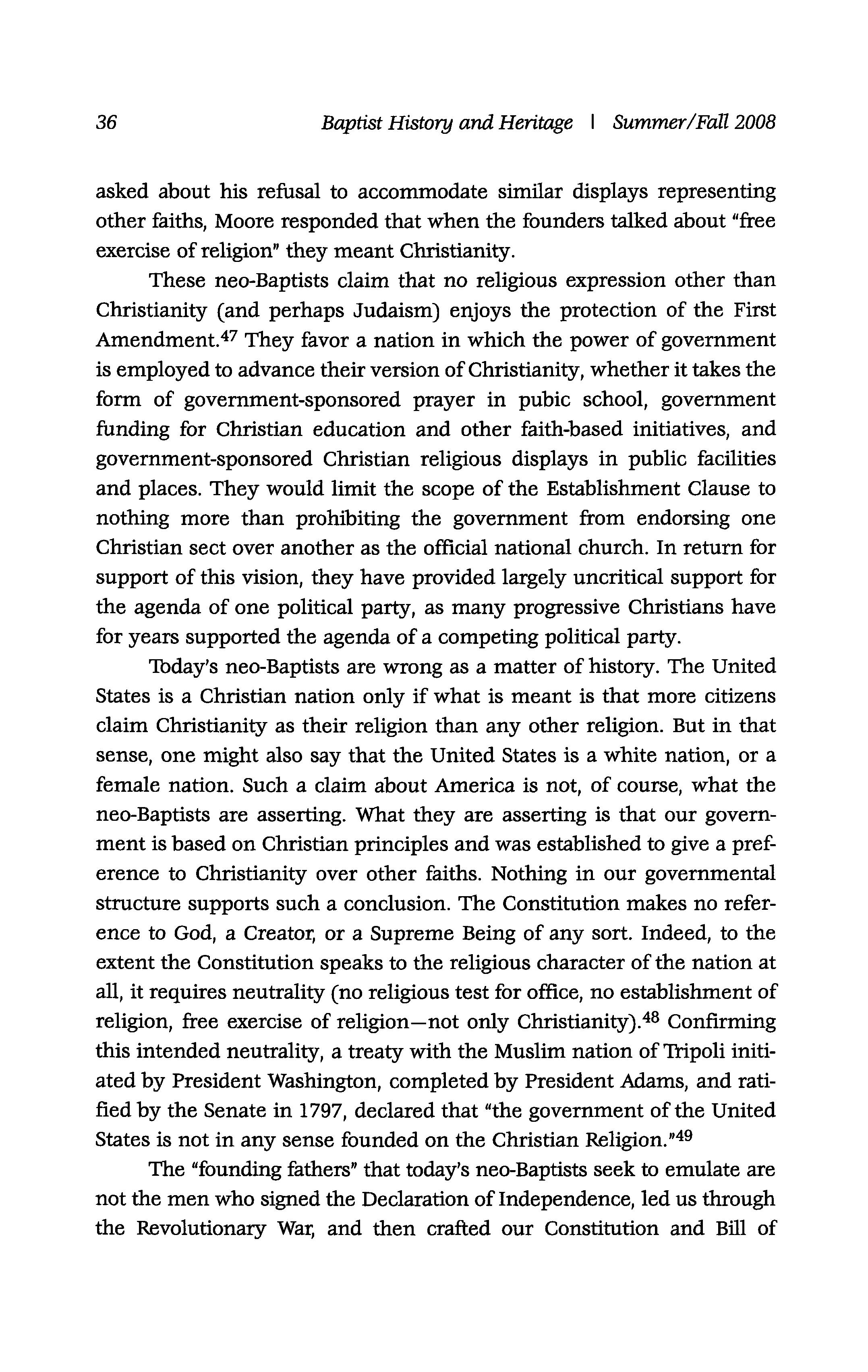 36 Baptist History and Heritage | Summer/Fall 2008

asked about his refusal to accommodate similar displays representing other faiths, Moore responded that when the founders talked about "free exercise of religion" they meant Christianity.

These neo-Baptists claim that no religious expression other than Christianity (and perhaps Judaism) enjoys the protection of the First Amendment.$^{47}$ They favor a nation in which the power of government is employed to advance their version of Christianity, whether it takes the form of government-sponsored prayer in pubic school, government funding for Christian education and other faith-based initiatives, and government-sponsored Christian religious displays in public facilities and places. They would limit the scope of the Establishment Clause to nothing more than prohibiting the government from endorsing one Christian sect over another as the official national church. In return for support of this vision, they have provided largely uncritical support for the agenda of one political party, as many progressive Christians have for years supported the agenda of a competing political party.

Today's neo-Baptists are wrong as a matter of history. The United States is a Christian nation only if what is meant is that more citizens claim Christianity as their religion than any other religion. But in that sense, one might also say that the United States is a white nation, or a female nation. Such a claim about America is not, of course, what the neo-Baptists are asserting. What they are asserting is that our government is based on Christian principles and was established to give a preference to Christianity over other faiths. Nothing in our governmental structure supports such a conclusion. The Constitution makes no reference to God, a Creator, or a Supreme Being of any sort. Indeed, to the extent the Constitution speaks to the religious character of the nation at all, it requires neutrality (no religious test for office, no establishment of religion, free exercise of religion—not only Christianity).$^{48}$ Confirming this intended neutrality, a treaty with the Muslim nation of Tripoli initiated by President Washington, completed by President Adams, and ratified by the Senate in 1797, declared that "the government of the United States is not in any sense founded on the Christian Religion."$^{49}$

The "founding fathers" that today's neo-Baptists seek to emulate are not the men who signed the Declaration of Independence, led us through the Revolutionary War, and then crafted our Constitution and Bill of